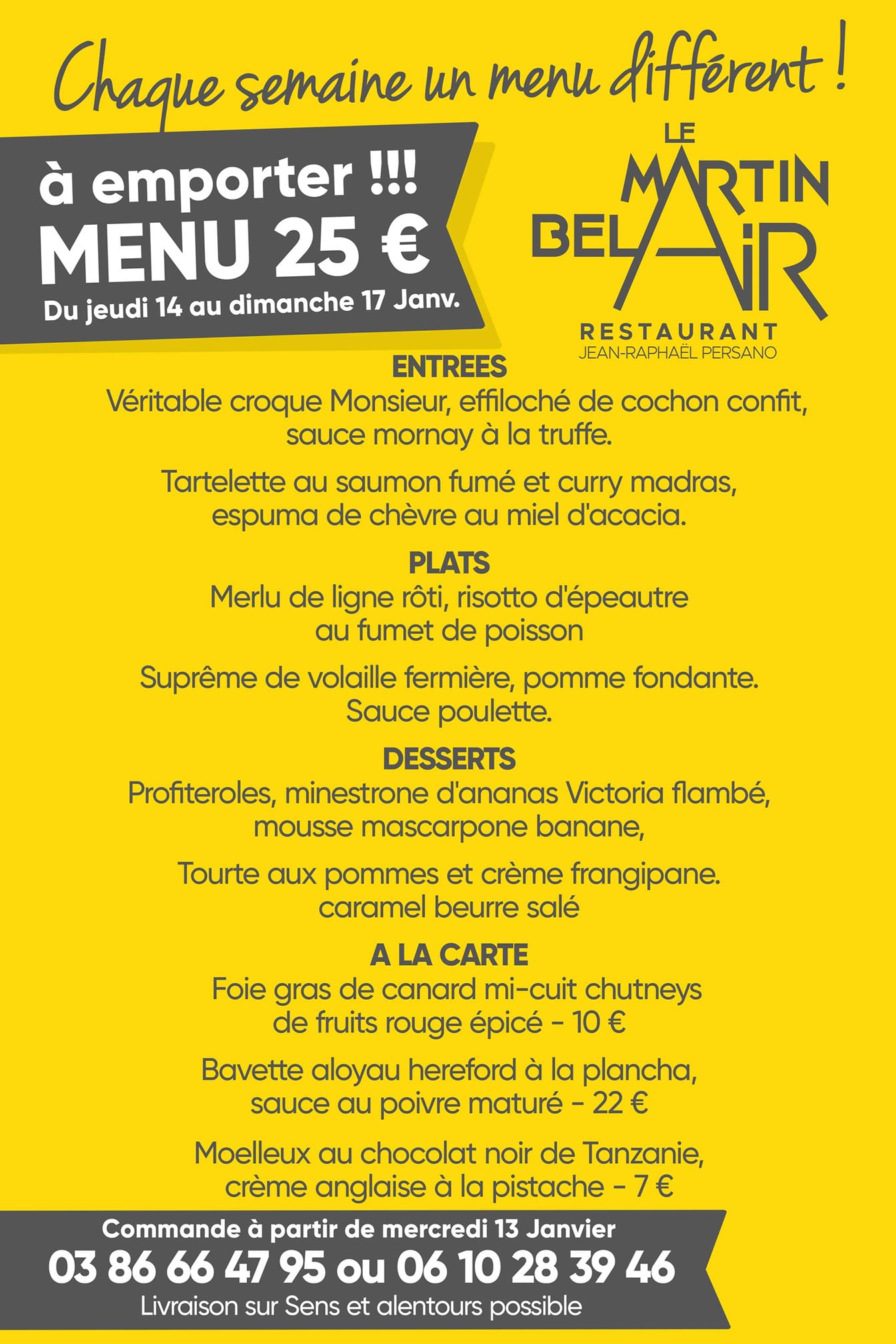 Chaque semaine un menu différent !

à emporter !!!
MENU 25 €
Du jeudi 14 au dimanche 17 Janv.

LE MARTIN BEL AIR
RESTAURANT
JEAN-RAPHAËL PERSANO

ENTREES
Véritable croque Monsieur, effiloché de cochon confit, sauce mornay à la truffe.

Tartelette au saumon fumé et curry madras, espuma de chèvre au miel d'acacia.

PLATS
Merlu de ligne rôti, risotto d'épeautre au fumet de poisson

Suprême de volaille fermière, pomme fondante. Sauce poulette.

DESSERTS
Profiteroles, minestrone d'ananas Victoria flambé, mousse mascarpone banane,

Tourte aux pommes et crème frangipane. caramel beurre salé

A LA CARTE
Foie gras de canard mi-cuit chutneys de fruits rouge épicé - 10 €

Bavette aloyau hereford à la plancha, sauce au poivre maturé - 22 €

Moelleux au chocolat noir de Tanzanie, crème anglaise à la pistache - 7 €

Commande à partir de mercredi 13 Janvier
03 86 66 47 95 ou 06 10 28 39 46
Livraison sur Sens et alentours possible